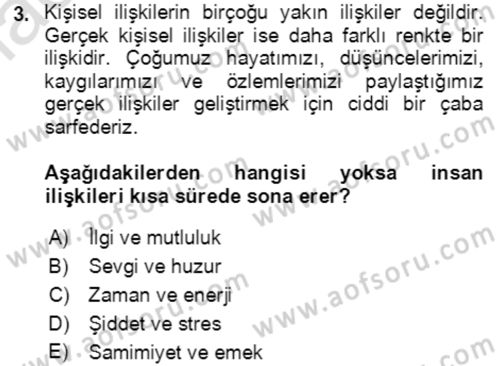 3. Kişisel ilişkilerin birçoğu yakın ilişkiler değildir. Gerçek kişisel ilişkiler ise daha farklı renkte bir ilişkidir. Çoğumuz hayatımızı, düşüncelerimizi, kaygılarımızı ve özlemlerimizi paylaştığımız gerçek ilişkiler geliştirmek için ciddi bir çaba sarfederiz.

Aşağıdakilerden hangisi yoksa insan ilişkileri kısa sürede sona erer?

A) İlgi ve mutluluk
B) Sevgi ve huzur
C) Zaman ve enerji
D) Şiddet ve stres
E) Samimiyet ve emek

www.aofsoru.com